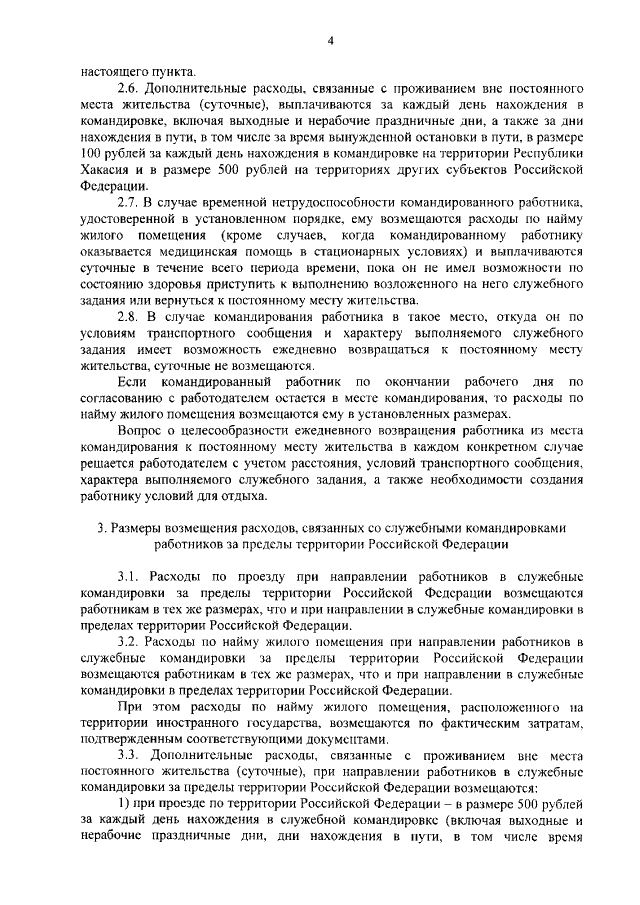 4

настоящего пункта.

2.6. Дополнительные расходы, связанные с проживанием вне постоянного места жительства (суточные), выплачиваются за каждый день нахождения в командировке, включая выходные и нерабочие праздничные дни, а также за дни нахождения в пути, в том числе за время вынужденной остановки в пути, в размере 100 рублей за каждый день нахождения в командировке на территории Республики Хакасия и в размере 500 рублей на территориях других субъектов Российской Федерации.

2.7. В случае временной нетрудоспособности командированного работника, удостоверенной в установленном порядке, ему возмещаются расходы по найму жилого помещения (кроме случаев, когда командированному работнику оказывается медицинская помощь в стационарных условиях) и выплачиваются суточные в течение всего периода времени, пока он не имел возможности по состоянию здоровья приступить к выполнению возложенного на него служебного задания или вернуться к постоянному месту жительства.

2.8. В случае командирования работника в такое место, откуда он по условиям транспортного сообщения и характеру выполняемого служебного задания имеет возможность ежедневно возвращаться к постоянному месту жительства, суточные не возмещаются.

Если командированный работник по окончании рабочего дня по согласованию с работодателем остается в месте командирования, то расходы по найму жилого помещения возмещаются ему в установленных размерах.

Вопрос о целесообразности ежедневного возвращения работника из места командирования к постоянному месту жительства в каждом конкретном случае решается работодателем с учетом расстояния, условий транспортного сообщения, характера выполняемого служебного задания, а также необходимости создания работнику условий для отдыха.

3. Размеры возмещения расходов, связанных со служебными командировками работников за пределы территории Российской Федерации

3.1. Расходы по проезду при направлении работников в служебные командировки за пределы территории Российской Федерации возмещаются работникам в тех же размерах, что и при направлении в служебные командировки в пределах территории Российской Федерации.

3.2. Расходы по найму жилого помещения при направлении работников в служебные командировки за пределы территории Российской Федерации возмещаются работникам в тех же размерах, что и при направлении в служебные командировки в пределах территории Российской Федерации.

При этом расходы по найму жилого помещения, расположенного на территории иностранного государства, возмещаются по фактическим затратам, подтвержденным соответствующими документами.

3.3. Дополнительные расходы, связанные с проживанием вне места постоянного жительства (суточные), при направлении работников в служебные командировки за пределы территории Российской Федерации возмещаются:

1) при проезде по территории Российской Федерации – в размере 500 рублей за каждый день нахождения в служебной командировке (включая выходные и нерабочие праздничные дни, дни нахождения в пути, в том числе время